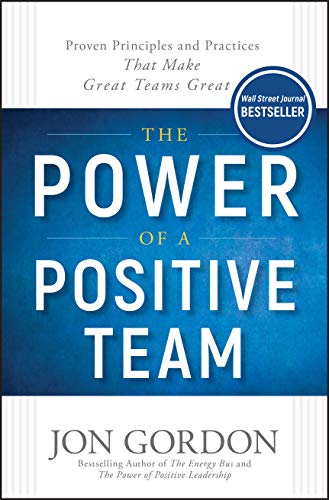 Proven Principles and Practices
That Make
Great Teams Great

Wall Street Journal
BESTSELLER

THE
POWER
OF A
POSITIVE
TEAM

JON GORDON
Bestselling Author of The Energy Bus and The Power of Positive Leadership